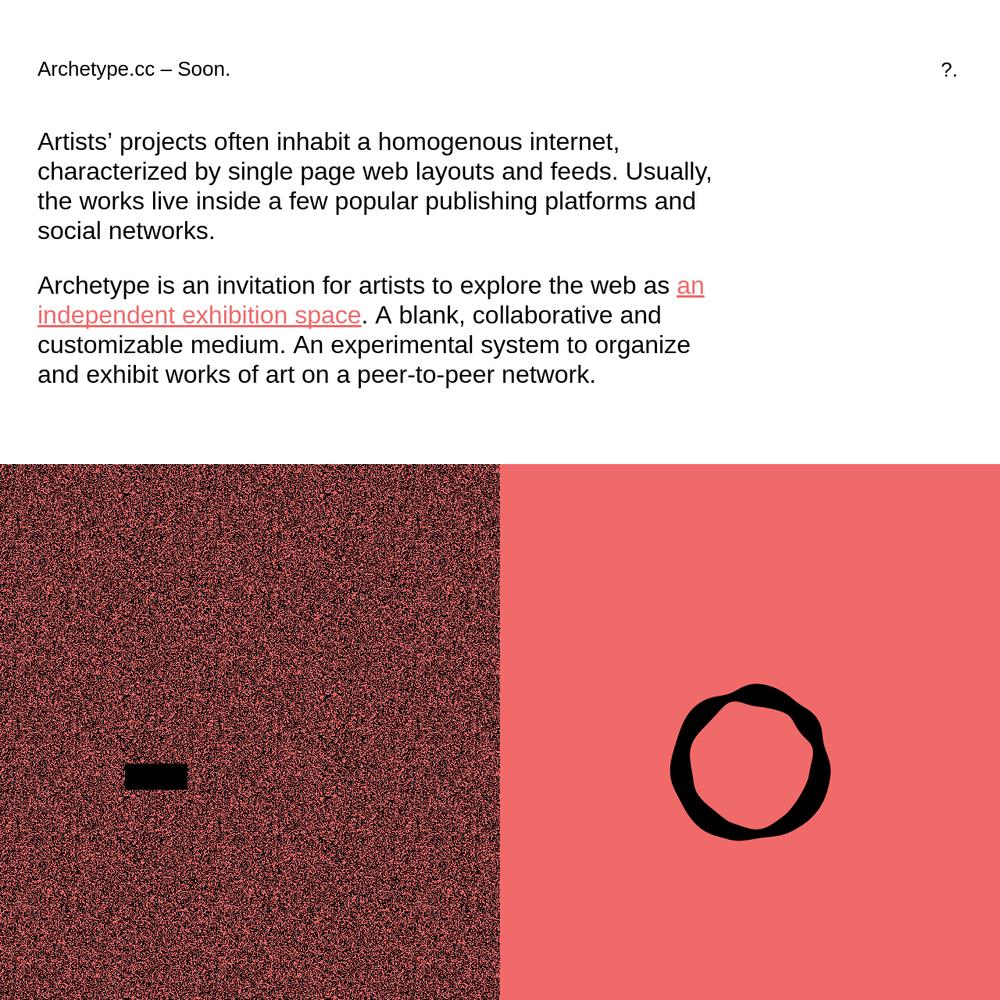 Archetype.cc – Soon.

?.

Artists’ projects often inhabit a homogenous internet, characterized by single page web layouts and feeds. Usually, the works live inside a few popular publishing platforms and social networks.

Archetype is an invitation for artists to explore the web as an independent exhibition space. A blank, collaborative and customizable medium. An experimental system to organize and exhibit works of art on a peer-to-peer network.